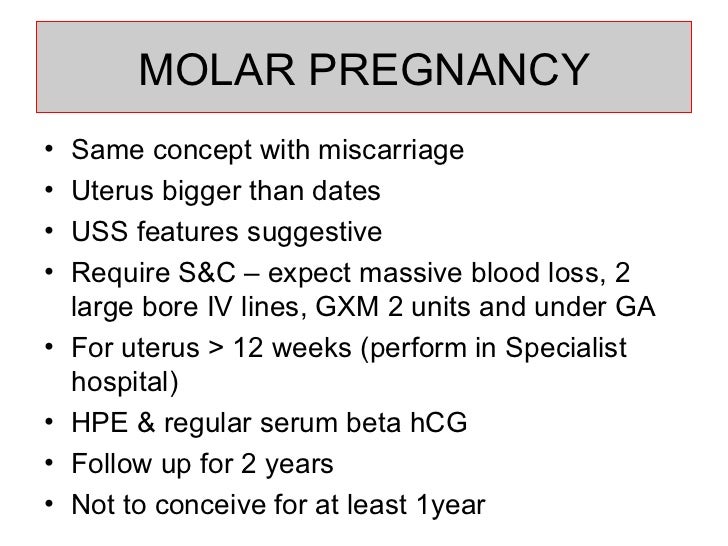 MOLAR PREGNANCY

• Same concept with miscarriage
• Uterus bigger than dates
• USS features suggestive
• Require S&C – expect massive blood loss, 2 large bore IV lines, GXM 2 units and under GA
• For uterus > 12 weeks (perform in Specialist hospital)
• HPE & regular serum beta hCG
• Follow up for 2 years
• Not to conceive for at least 1year